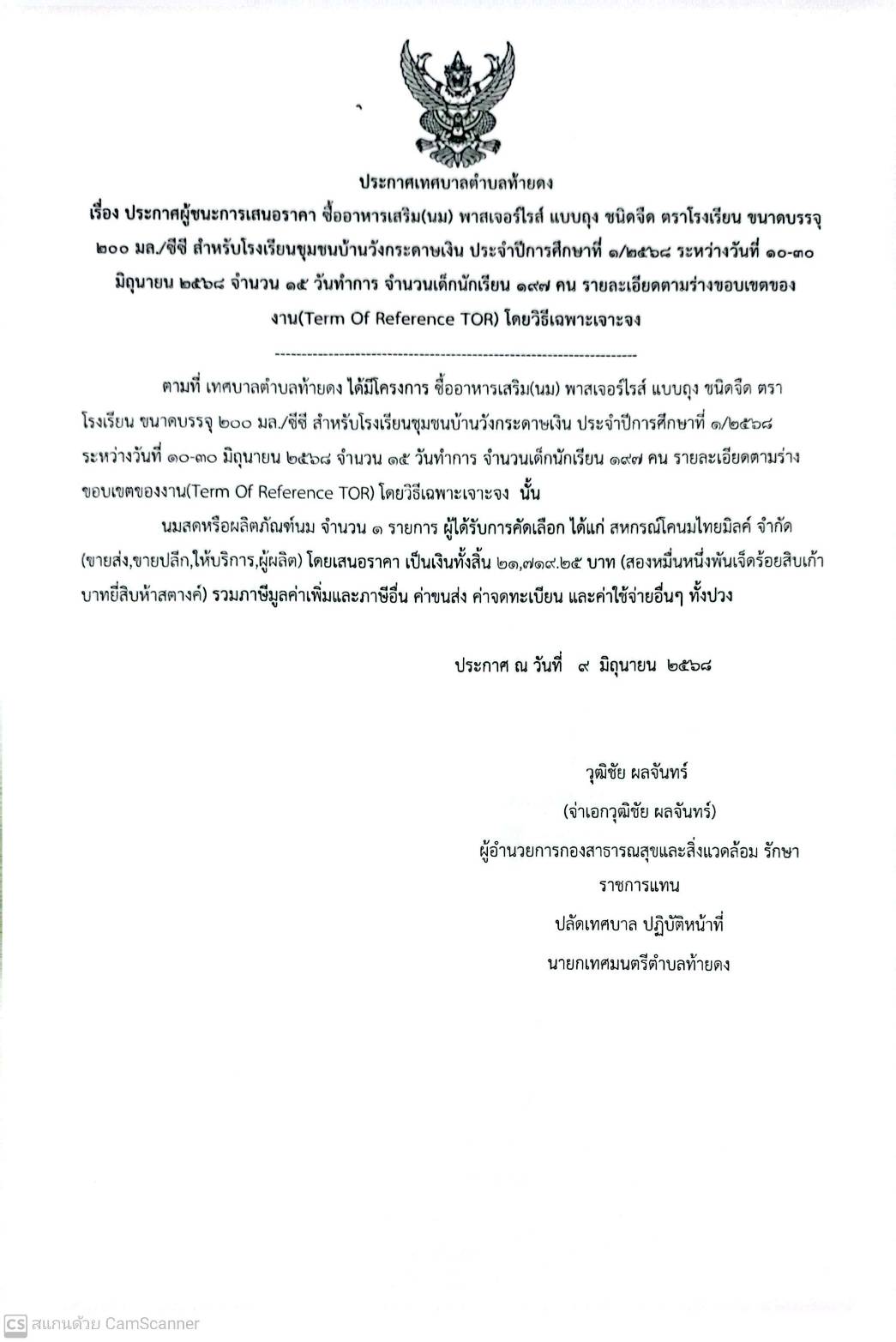 ประกาศเทศบาลตำบลท้ายดง

เรื่อง ประกาศผู้ชนะการเสนอราคา ซื้ออาหารเสริม(นม) พาสเจอร์ไรส์ แบบถุง ชนิดจืด ตราโรงเรียน ขนาดบรรจุ ๒๐๐ มล./ซีซี สำหรับโรงเรียนชุมชนบ้านวังกระดาษเงิน ประจำปีการศึกษาที่ ๑/๒๕๖๘ ระหว่างวันที่ ๑๐-๓๐ มิถุนายน ๒๕๖๘ จำนวน ๑๕ วันทำการ จำนวนเด็กนักเรียน ๑๙๗ คน รายละเอียดตามร่างขอบเขตของงาน(Term Of Reference TOR) โดยวิธีเฉพาะเจาะจง

--------------------------------------------------------------------

ตามที่ เทศบาลตำบลท้ายดง ได้มีโครงการ ซื้ออาหารเสริม(นม) พาสเจอร์ไรส์ แบบถุง ชนิดจืด ตราโรงเรียน ขนาดบรรจุ ๒๐๐ มล./ซีซี สำหรับโรงเรียนชุมชนบ้านวังกระดาษเงิน ประจำปีการศึกษาที่ ๑/๒๕๖๘ ระหว่างวันที่ ๑๐-๓๐ มิถุนายน ๒๕๖๘ จำนวน ๑๕ วันทำการ จำนวนเด็กนักเรียน ๑๙๗ คน รายละเอียดตามร่างขอบเขตของงาน(Term Of Reference TOR) โดยวิธีเฉพาะเจาะจง นั้น

นมสดหรือผลิตภัณฑ์นม จำนวน ๑ รายการ ผู้ได้รับการคัดเลือก ได้แก่ สหกรณ์โคนมไทยมิลค์ จำกัด (ขายส่ง,ขายปลีก,ให้บริการ,ผู้ผลิต) โดยเสนอราคา เป็นเงินทั้งสิ้น ๒๑,๗๑๙.๒๕ บาท (สองหมื่นหนึ่งพันเจ็ดร้อยสิบเก้าบาทยี่สิบห้าสตางค์) รวมภาษีมูลค่าเพิ่มและภาษีอื่น ค่าขนส่ง ค่าจดทะเบียน และค่าใช้จ่ายอื่นๆ ทั้งปวง

ประกาศ ณ วันที่ ๙ มิถุนายน ๒๕๖๘

วุฒิชัย ผลจันทร์
(จ่าเอกวุฒิชัย ผลจันทร์)
ผู้อำนวยการกองสาธารณสุขและสิ่งแวดล้อม รักษาราชการแทน
ปลัดเทศบาล ปฏิบัติหน้าที่
นายกเทศมนตรีตำบลท้ายดง

CS สแกนด้วย CamScanner